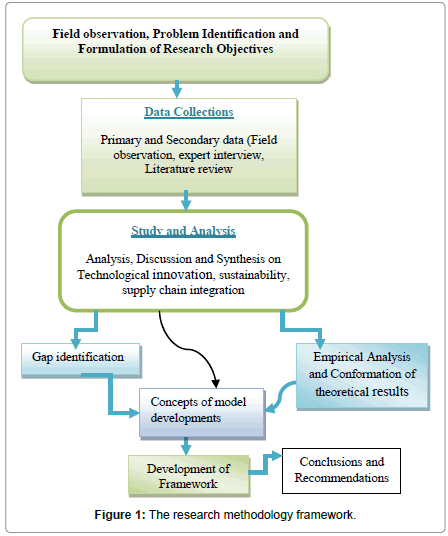 Field observation, Problem Identification and Formulation of Research Objectives

Data Collections

Primary and Secondary data (Field observation, expert interview, Literature review

Study and Analysis

Analysis, Discussion and Synthesis on Technological innovation, sustainability, supply chain integration

Gap identification

Empirical Analysis and Conformation of theoretical results

Concepts of model developments

Development of Framework

Conclusions and Recommendations

Figure 1: The research methodology framework.